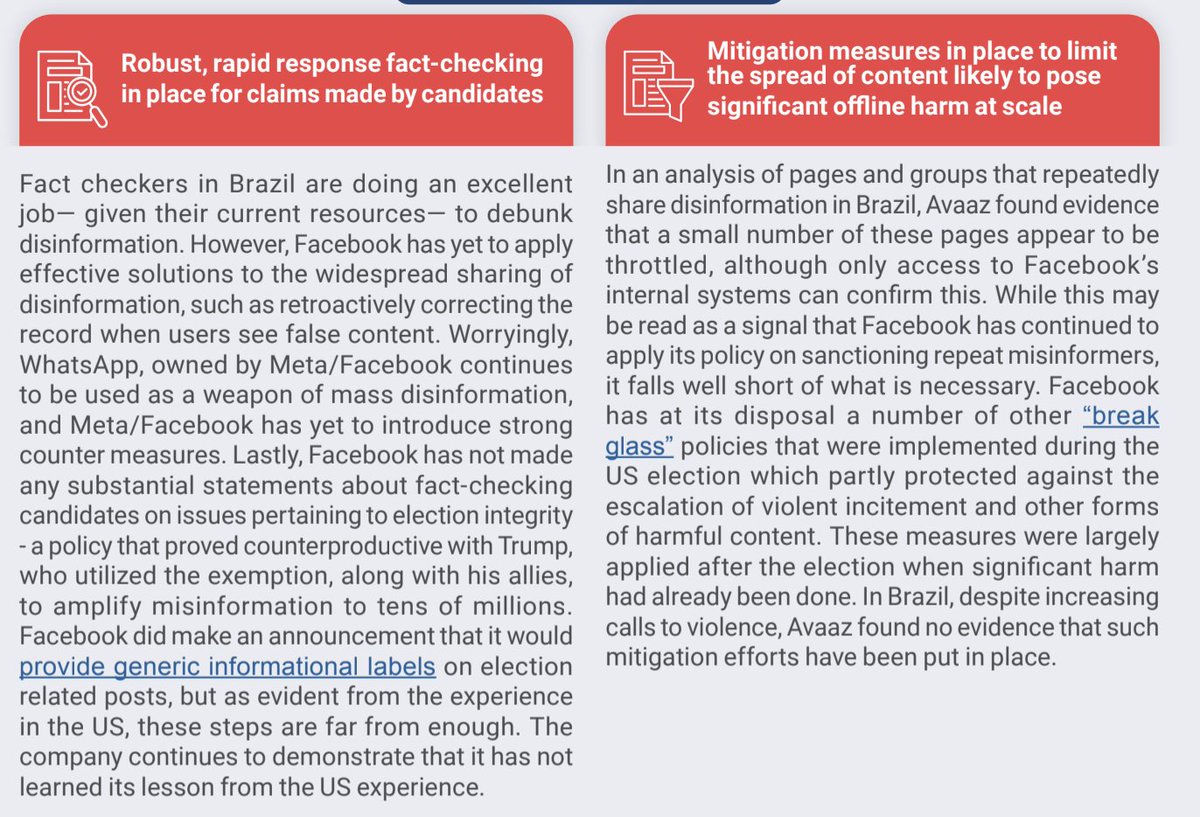 Robust, rapid response fact-checking in place for claims made by candidates

Fact checkers in Brazil are doing an excellent job— given their current resources— to debunk disinformation. However, Facebook has yet to apply effective solutions to the widespread sharing of disinformation, such as retroactively correcting the record when users see false content. Worryingly, WhatsApp, owned by Meta/Facebook continues to be used as a weapon of mass disinformation, and Meta/Facebook has yet to introduce strong counter measures. Lastly, Facebook has not made any substantial statements about fact-checking candidates on issues pertaining to election integrity - a policy that proved counterproductive with Trump, who utilized the exemption, along with his allies, to amplify misinformation to tens of millions. Facebook did make an announcement that it would provide generic informational labels on election related posts, but as evident from the experience in the US, these steps are far from enough. The company continues to demonstrate that it has not learned its lesson from the US experience.

Mitigation measures in place to limit the spread of content likely to pose significant offline harm at scale

In an analysis of pages and groups that repeatedly share disinformation in Brazil, Avaaz found evidence that a small number of these pages appear to be throttled, although only access to Facebook's internal systems can confirm this. While this may be read as a signal that Facebook has continued to apply its policy on sanctioning repeat misinformers, it falls well short of what is necessary. Facebook has at its disposal a number of other "break glass" policies that were implemented during the US election which partly protected against the escalation of violent incitement and other forms of harmful content. These measures were largely applied after the election when significant harm had already been done. In Brazil, despite increasing calls to violence, Avaaz found no evidence that such mitigation efforts have been put in place.